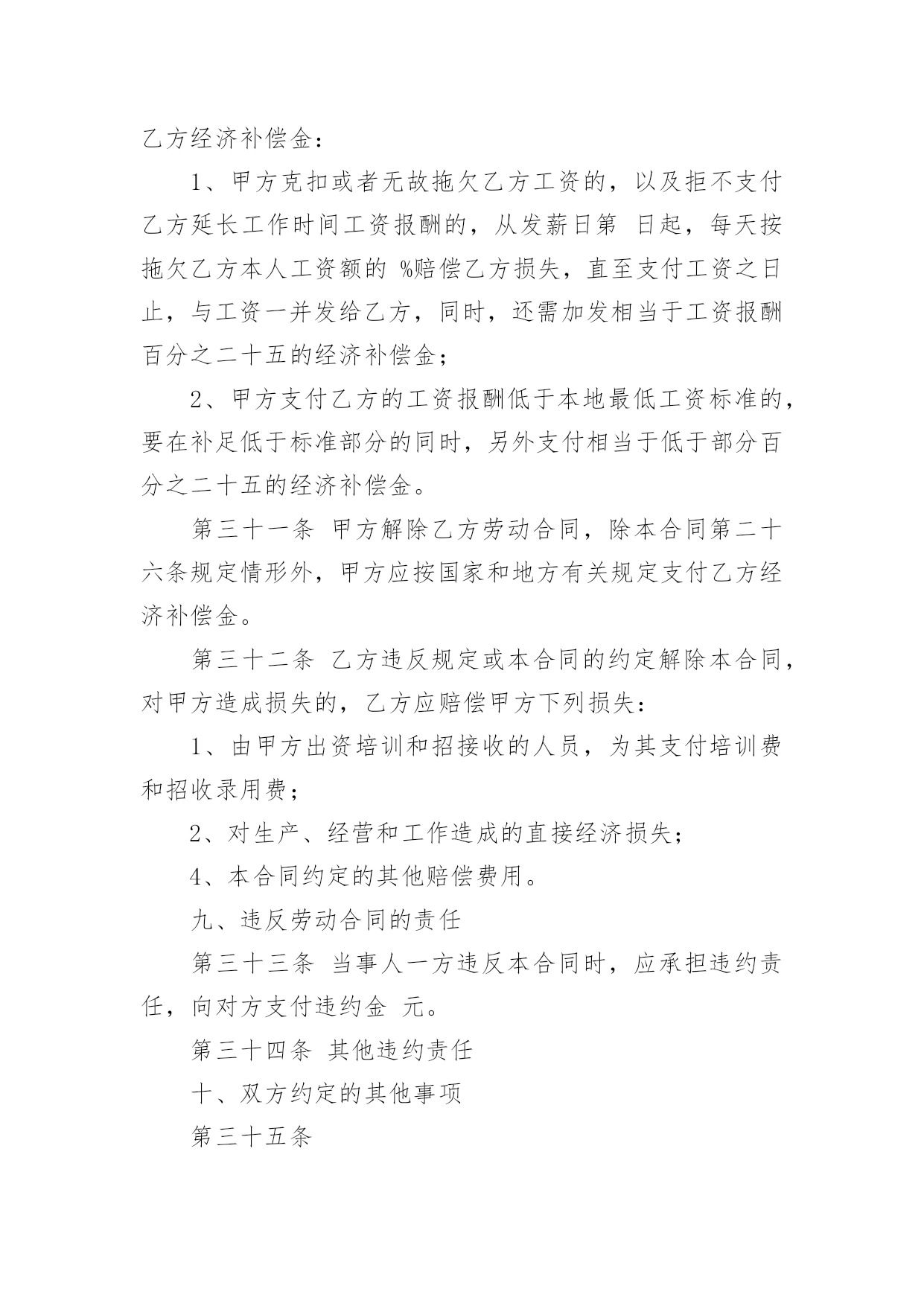 乙方经济补偿金：

1、甲方克扣或者无故拖欠乙方工资的，以及拒不支付乙方延长工作时间工资报酬的，从发薪日第 日起，每天按拖欠乙方本人工资额的 %赔偿乙方损失，直至支付工资之日止，与工资一并发给乙方，同时，还需加发相当于工资报酬百分之二十五的经济补偿金；

2、甲方支付乙方的工资报酬低于本地最低工资标准的，要在补足低于标准部分的同时，另外支付相当于低于部分百分之二十五的经济补偿金。

第三十一条 甲方解除乙方劳动合同，除本合同第二十六条规定情形外，甲方应按国家和地方有关规定支付乙方经济补偿金。

第三十二条 乙方违反规定或本合同的约定解除本合同，对甲方造成损失的，乙方应赔偿甲方下列损失：

1、由甲方出资培训和招接收的人员，为其支付培训费和招收录用费；

2、对生产、经营和工作造成的直接经济损失；

4、本合同约定的其他赔偿费用。

九、违反劳动合同的责任

第三十三条 当事人一方违反本合同时，应承担违约责任，向对方支付违约金 元。

第三十四条 其他违约责任

十、双方约定的其他事项

第三十五条